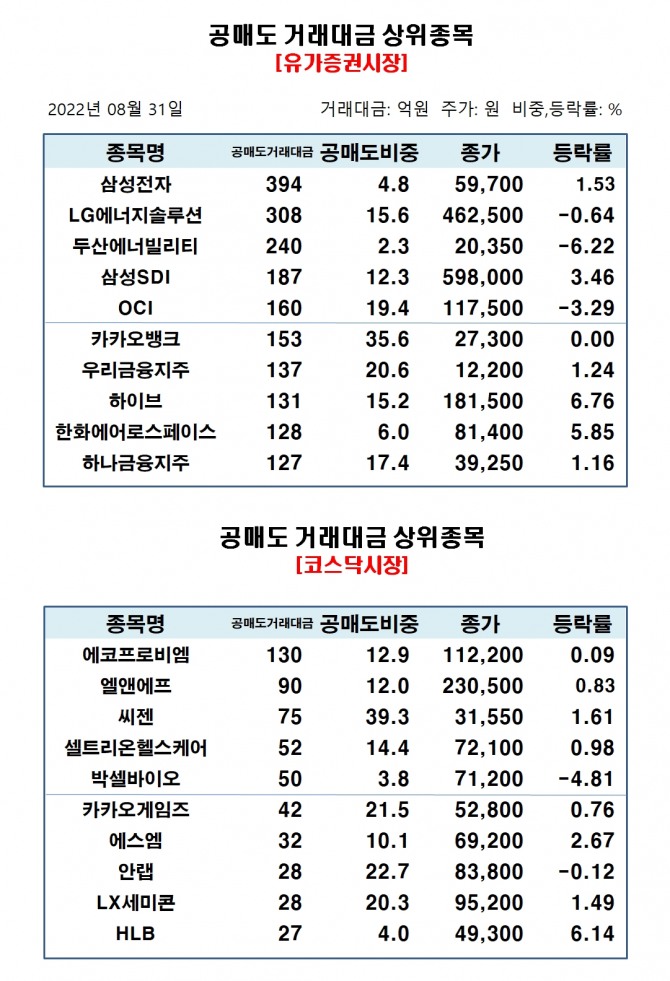 공매도 거래대금 상위종목
[유가증권시장]

2022년 08월 31일

거래대금: 억원 주가: 원 비중,등락률: %

| 종목명 | 공매도거래대금 | 공매도비중 | 종가 | 등락률 |
|---|---|---|---|---|
| 삼성전자 | 394 | 4.8 | 59,700 | 1.53 |
| LG에너지솔루션 | 308 | 15.6 | 462,500 | -0.64 |
| 두산에너빌리티 | 240 | 2.3 | 20,350 | -6.22 |
| 삼성SDI | 187 | 12.3 | 598,000 | 3.46 |
| OCI | 160 | 19.4 | 117,500 | -3.29 |
| 카카오뱅크 | 153 | 35.6 | 27,300 | 0.00 |
| 우리금융지주 | 137 | 20.6 | 12,200 | 1.24 |
| 하이브 | 131 | 15.2 | 181,500 | 6.76 |
| 한화에어로스페이스 | 128 | 6.0 | 81,400 | 5.85 |
| 하나금융지주 | 127 | 17.4 | 39,250 | 1.16 |

공매도 거래대금 상위종목
[코스닥시장]

| 종목명 | 공매도거래대금 | 공매도비중 | 종가 | 등락률 |
|---|---|---|---|---|
| 에코프로비엠 | 130 | 12.9 | 112,200 | 0.09 |
| 엘앤에프 | 90 | 12.0 | 230,500 | 0.83 |
| 씨젠 | 75 | 39.3 | 31,550 | 1.61 |
| 셀트리온헬스케어 | 52 | 14.4 | 72,100 | 0.98 |
| 박셀바이오 | 50 | 3.8 | 71,200 | -4.81 |
| 카카오게임즈 | 42 | 21.5 | 52,800 | 0.76 |
| 에스엠 | 32 | 10.1 | 69,200 | 2.67 |
| 안랩 | 28 | 22.7 | 83,800 | -0.12 |
| LX세미콘 | 28 | 20.3 | 95,200 | 1.49 |
| HLB | 27 | 4.0 | 49,300 | 6.14 |